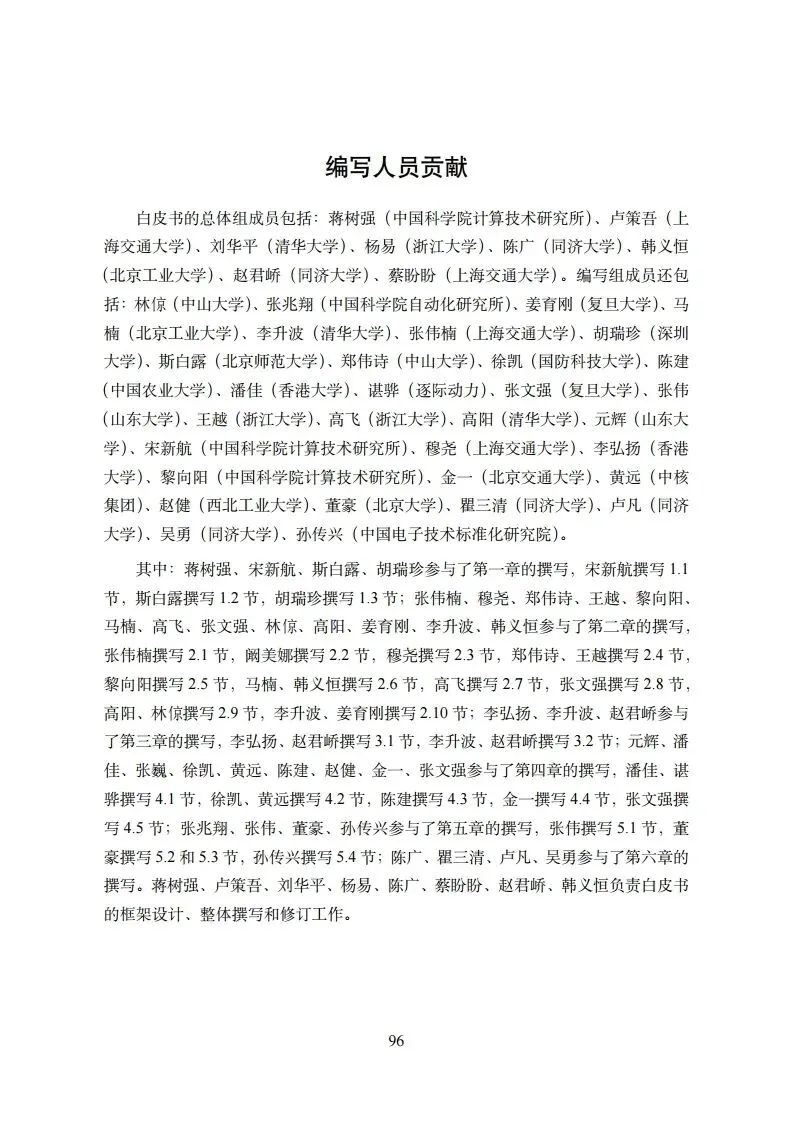 编写人员贡献

白皮书的总体组成员包括：蒋树强（中国科学院计算技术研究所）、卢策吾（上海交通大学）、刘华平（清华大学）、杨易（浙江大学）、陈广（同济大学）、韩义恒（北京工业大学）、赵君峤（同济大学）、蔡盼盼（上海交通大学）。编写组成员还包括：林倞（中山大学）、张兆翔（中国科学院自动化研究所）、姜育刚（复旦大学）、马楠（北京工业大学）、李升波（清华大学）、张伟楠（上海交通大学）、胡瑞珍（深圳大学）、斯白露（北京师范大学）、郑伟诗（中山大学）、徐凯（国防科技大学）、陈建（中国农业大学）、潘佳（香港大学）、谌骅（逐际动力）、张文强（复旦大学）、张伟（山东大学）、王越（浙江大学）、高飞（浙江大学）、高阳（清华大学）、元辉（山东大学）、宋新航（中国科学院计算技术研究所）、穆尧（上海交通大学）、李弘扬（香港大学）、黎向阳（中国科学院计算技术研究所）、金一（北京交通大学）、黄远（中核集团）、赵健（西北工业大学）、董豪（北京大学）、瞿三清（同济大学）、卢凡（同济大学）、吴勇（同济大学）、孙传兴（中国电子技术标准化研究院）。

其中：蒋树强、宋新航、斯白露、胡瑞珍参与了第一章的撰写，宋新航撰写 1.1 节，斯白露撰写 1.2 节，胡瑞珍撰写 1.3 节；张伟楠、穆尧、郑伟诗、王越、黎向阳、马楠、高飞、张文强、林倞、高阳、姜育刚、李升波、韩义恒参与了第二章的撰写，张伟楠撰写 2.1 节，阚美娜撰写 2.2 节，穆尧撰写 2.3 节，郑伟诗、王越撰写 2.4 节，黎向阳撰写 2.5 节，马楠、韩义恒撰写 2.6 节，高飞撰写 2.7 节，张文强撰写 2.8 节，高阳、林倞撰写 2.9 节，李升波、姜育刚撰写 2.10 节；李弘扬、李升波、赵君峤参与了第三章的撰写，李弘扬、赵君峤撰写 3.1 节，李升波、赵君峤撰写 3.2 节；元辉、潘佳、张巍、徐凯、黄远、陈建、赵健、金一、张文强参与了第四章的撰写，潘佳、谌骅撰写 4.1 节，徐凯、黄远撰写 4.2 节，陈建撰写 4.3 节，金一撰写 4.4 节，张文强撰写 4.5 节；张兆翔、张伟、董豪、孙传兴参与了第五章的撰写，张伟撰写 5.1 节，董豪撰写 5.2 和 5.3 节，孙传兴撰写 5.4 节；陈广、瞿三清、卢凡、吴勇参与了第六章的撰写。蒋树强、卢策吾、刘华平、杨易、陈广、蔡盼盼、赵君峤、韩义恒负责白皮书的框架设计、整体撰写和修订工作。

96